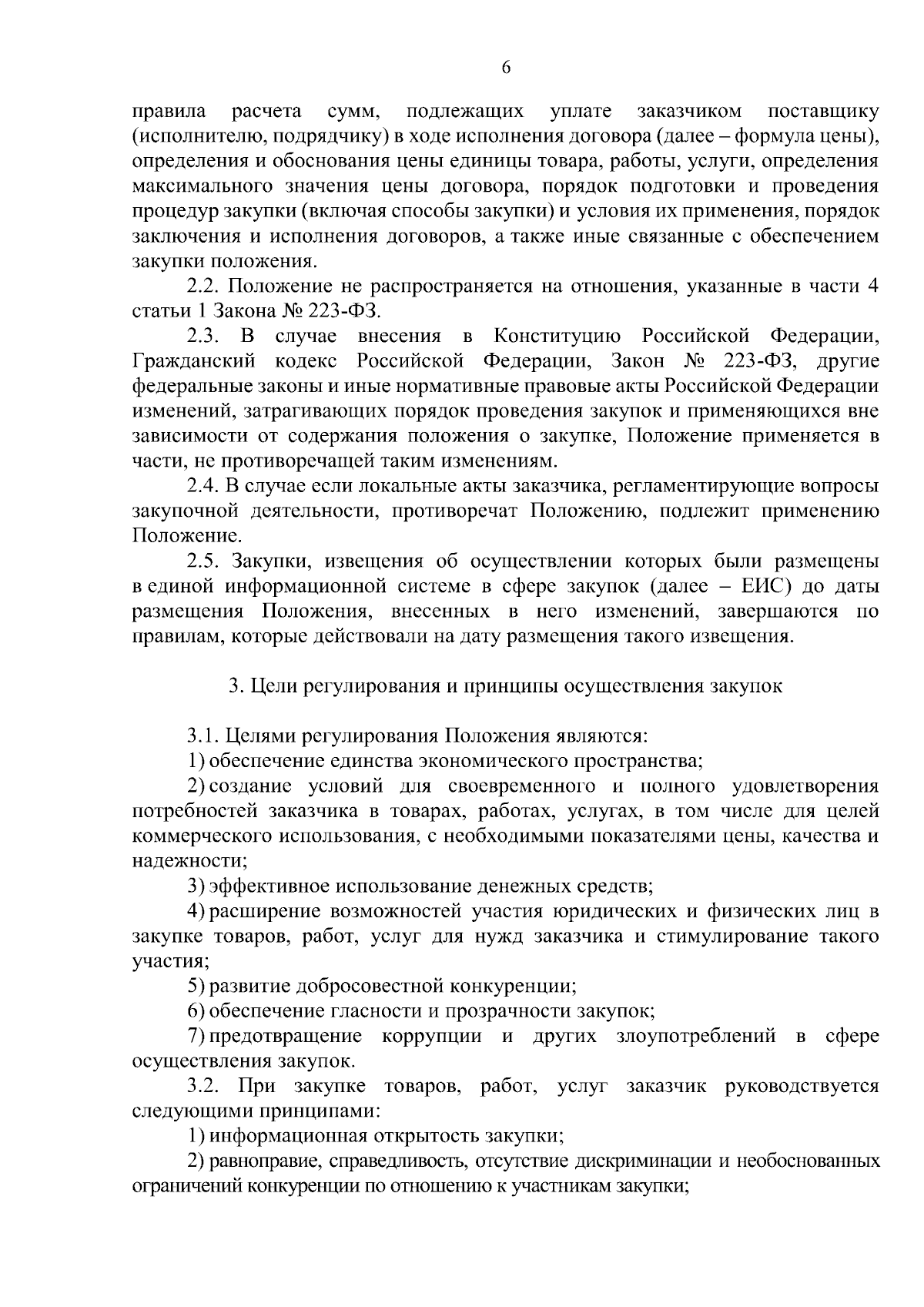 6

правила расчета сумм, подлежащих уплате заказчиком поставщику (исполнителю, подрядчику) в ходе исполнения договора (далее – формула цены), определения и обоснования цены единицы товара, работы, услуги, определения максимального значения цены договора, порядок подготовки и проведения процедур закупки (включая способы закупки) и условия их применения, порядок заключения и исполнения договоров, а также иные связанные с обеспечением закупки положения.

2.2. Положение не распространяется на отношения, указанные в части 4 статьи 1 Закона № 223-ФЗ.

2.3. В случае внесения в Конституцию Российской Федерации, Гражданский кодекс Российской Федерации, Закон № 223-ФЗ, другие федеральные законы и иные нормативные правовые акты Российской Федерации изменений, затрагивающих порядок проведения закупок и применяющихся вне зависимости от содержания положения о закупке, Положение применяется в части, не противоречащей таким изменениям.

2.4. В случае если локальные акты заказчика, регламентирующие вопросы закупочной деятельности, противоречат Положению, подлежит применению Положение.

2.5. Закупки, извещения об осуществлении которых были размещены в единой информационной системе в сфере закупок (далее – ЕИС) до даты размещения Положения, внесенных в него изменений, завершаются по правилам, которые действовали на дату размещения такого извещения.

3. Цели регулирования и принципы осуществления закупок

3.1. Целями регулирования Положения являются:

1) обеспечение единства экономического пространства;

2) создание условий для своевременного и полного удовлетворения потребностей заказчика в товарах, работах, услугах, в том числе для целей коммерческого использования, с необходимыми показателями цены, качества и надежности;

3) эффективное использование денежных средств;

4) расширение возможностей участия юридических и физических лиц в закупке товаров, работ, услуг для нужд заказчика и стимулирование такого участия;

5) развитие добросовестной конкуренции;

6) обеспечение гласности и прозрачности закупок;

7) предотвращение коррупции и других злоупотреблений в сфере осуществления закупок.

3.2. При закупке товаров, работ, услуг заказчик руководствуется следующими принципами:

1) информационная открытость закупки;

2) равноправие, справедливость, отсутствие дискриминации и необоснованных ограничений конкуренции по отношению к участникам закупки;